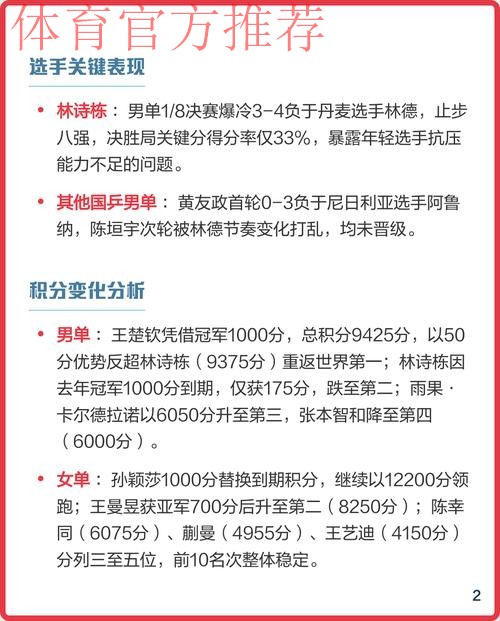 体育官方推荐

选手关键表现

• 林诗栋：男单1/8决赛爆冷3-4负于丹麦选手林德，止步八强，决胜局关键分得分率仅33%，暴露年轻选手抗压能力不足的问题。

• 其他国乒男单：黄友政首轮0-3负于尼日利亚选手阿鲁纳，陈垣宇次轮被林德节奏变化打乱，均未晋级。

积分变化分析

• 男单：王楚钦凭借冠军1000分，总积分9425分，以50分优势反超林诗栋（9375分）重返世界第一；林诗栋因去年冠军1000分到期，仅获175分，跌至第二；雨果·卡尔德拉诺以6050分升至第三，张本智和降至第四（6000分）。

• 女单：孙颖莎1000分替换到期积分，继续以12200分领跑；王曼昱获亚军700分后升至第二（8250分）；陈幸同（6075分）、蒯曼（4955分）、王艺迪（4150分）分列三至五位，前10名次整体稳定。

2